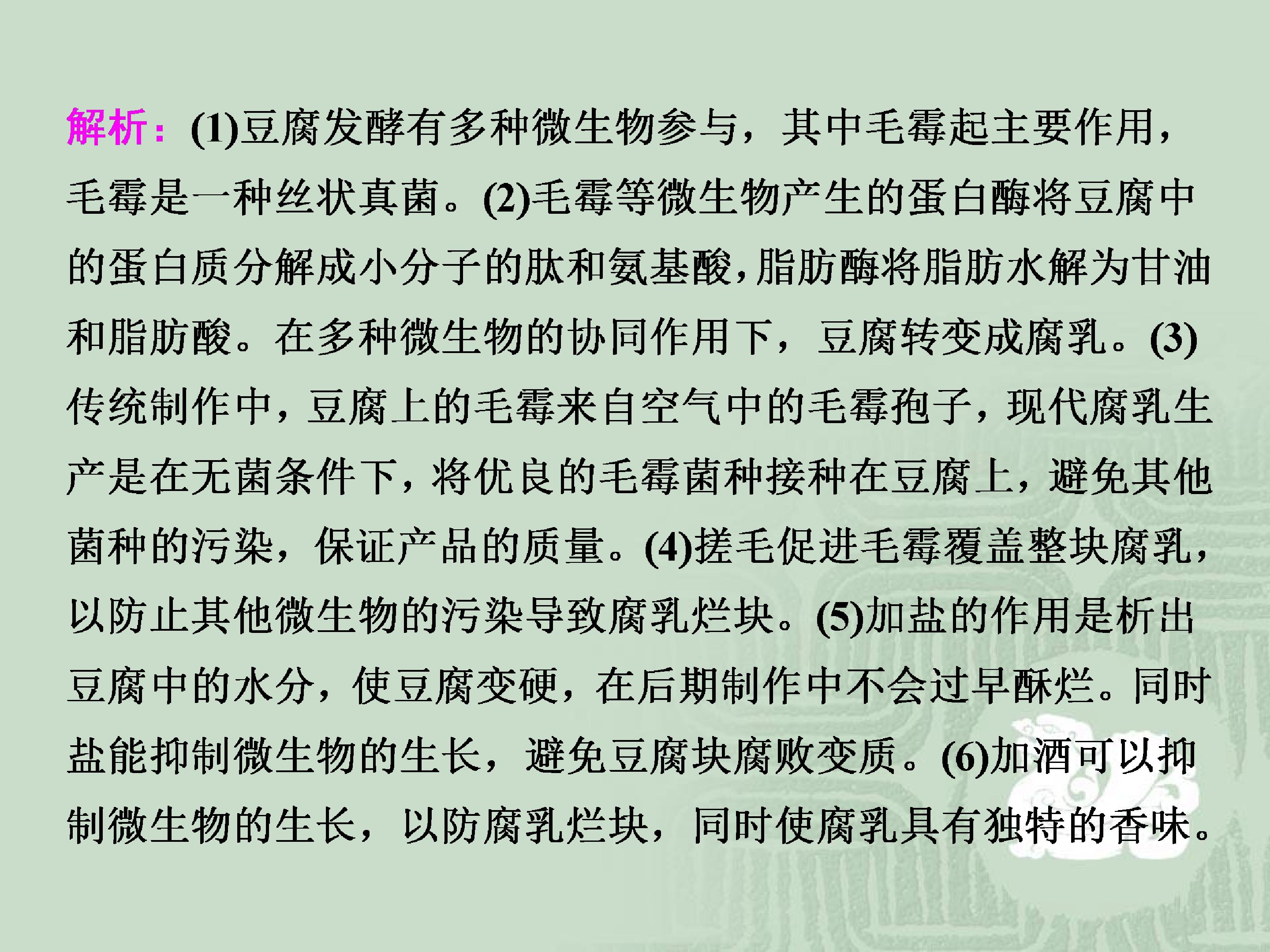 解析：(1)豆腐发酵有多种微生物参与，其中毛霉起主要作用，毛霉是一种丝状真菌。(2)毛霉等微生物产生的蛋白酶将豆腐中的蛋白质分解成小分子的肽和氨基酸，脂肪酶将脂肪水解为甘油和脂肪酸。在多种微生物的协同作用下，豆腐转变成腐乳。(3)传统制作中，豆腐上的毛霉来自空气中的毛霉孢子，现代腐乳生产是在无菌条件下，将优良的毛霉菌种接种在豆腐上，避免其他菌种的污染，保证产品的质量。(4)搓毛促进毛霉覆盖整块腐乳，以防止其他微生物的污染导致腐乳烂块。(5)加盐的作用是析出豆腐中的水分，使豆腐变硬，在后期制作中不会过早酥烂。同时盐能抑制微生物的生长，避免豆腐块腐败变质。(6)加酒可以抑制微生物的生长，以防腐乳烂块，同时使腐乳具有独特的香味。